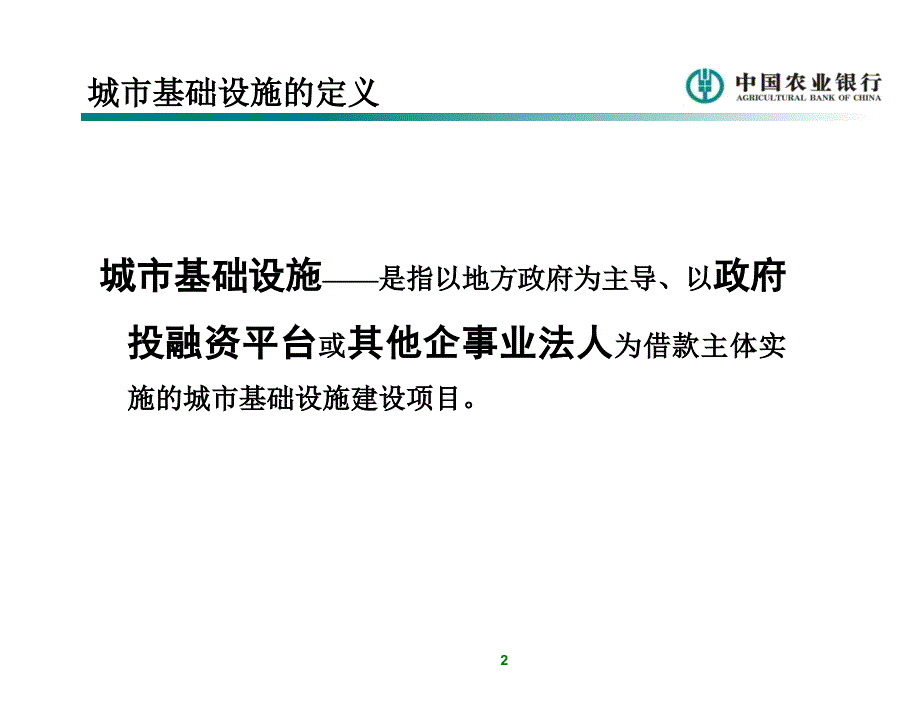 城市基础设施的定义

中国农业银行
AGRICULTURAL BANK OF CHINA

城市基础设施——是指以地方政府为主导、以政府投融资平台或其他企事业法人为借款主体实施的城市基础设施建设项目。

2